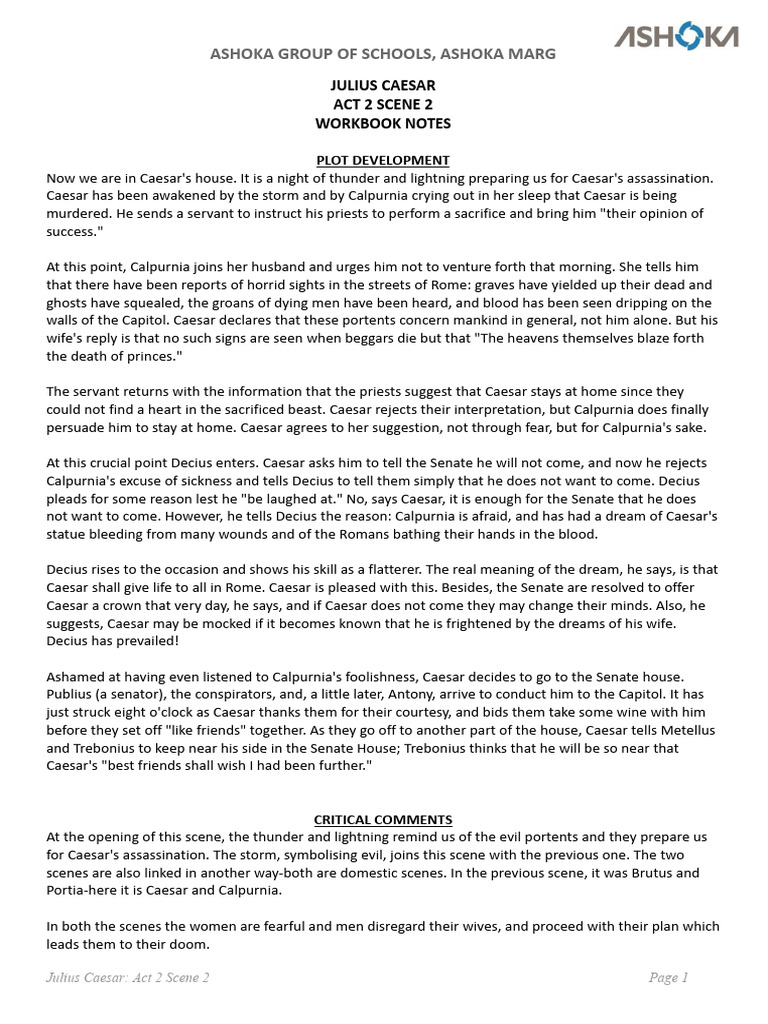 ASHOKA

ASHOKA GROUP OF SCHOOLS, ASHOKA MARG

JULIUS CAESAR
ACT 2 SCENE 2
WORKBOOK NOTES

PLOT DEVELOPMENT
Now we are in Caesar's house. It is a night of thunder and lightning preparing us for Caesar's assassination. Caesar has been awakened by the storm and by Calpurnia crying out in her sleep that Caesar is being murdered. He sends a servant to instruct his priests to perform a sacrifice and bring him "their opinion of success."

At this point, Calpurnia joins her husband and urges him not to venture forth that morning. She tells him that there have been reports of horrid sights in the streets of Rome: graves have yielded up their dead and ghosts have squealed, the groans of dying men have been heard, and blood has been seen dripping on the walls of the Capitol. Caesar declares that these portents concern mankind in general, not him alone. But his wife's reply is that no such signs are seen when beggars die but that "The heavens themselves blaze forth the death of princes."

The servant returns with the information that the priests suggest that Caesar stays at home since they could not find a heart in the sacrificed beast. Caesar rejects their interpretation, but Calpurnia does finally persuade him to stay at home. Caesar agrees to her suggestion, not through fear, but for Calpurnia's sake.

At this crucial point Decius enters. Caesar asks him to tell the Senate he will not come, and now he rejects Calpurnia's excuse of sickness and tells Decius to tell them simply that he does not want to come. Decius pleads for some reason lest he "be laughed at." No, says Caesar, it is enough for the Senate that he does not want to come. However, he tells Decius the reason: Calpurnia is afraid, and has had a dream of Caesar's statue bleeding from many wounds and of the Romans bathing their hands in the blood.

Decius rises to the occasion and shows his skill as a flatterer. The real meaning of the dream, he says, is that Caesar shall give life to all in Rome. Caesar is pleased with this. Besides, the Senate are resolved to offer Caesar a crown that very day, he says, and if Caesar does not come they may change their minds. Also, he suggests, Caesar may be mocked if it becomes known that he is frightened by the dreams of his wife. Decius has prevailed!

Ashamed at having even listened to Calpurnia's foolishness, Caesar decides to go to the Senate house. Publius (a senator), the conspirators, and, a little later, Antony, arrive to conduct him to the Capitol. It has just struck eight o'clock as Caesar thanks them for their courtesy, and bids them take some wine with him before they set off "like friends" together. As they go off to another part of the house, Caesar tells Metellus and Trebonius to keep near his side in the Senate House; Trebonius thinks that he will be so near that Caesar's "best friends shall wish I had been further."

CRITICAL COMMENTS
At the opening of this scene, the thunder and lightning remind us of the evil portents and they prepare us for Caesar's assassination. The storm, symbolising evil, joins this scene with the previous one. The two scenes are also linked in another way-both are domestic scenes. In the previous scene, it was Brutus and Portia-here it is Caesar and Calpurnia.

In both the scenes the women are fearful and men disregard their wives, and proceed with their plan which leads them to their doom.

Julius Caesar: Act 2 Scene 2
Page 1